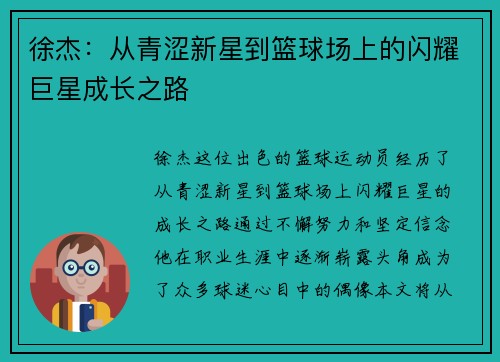 徐杰：从青涩新星到篮球场上的闪耀巨星成长之路

徐杰这位出色的篮球运动员经历了从青涩新星到篮球场上闪耀巨星的成长之路通过不懈努力和坚定信念他在职业生涯中逐渐崭露头角成为了众多球迷心目中的偶像本文将从